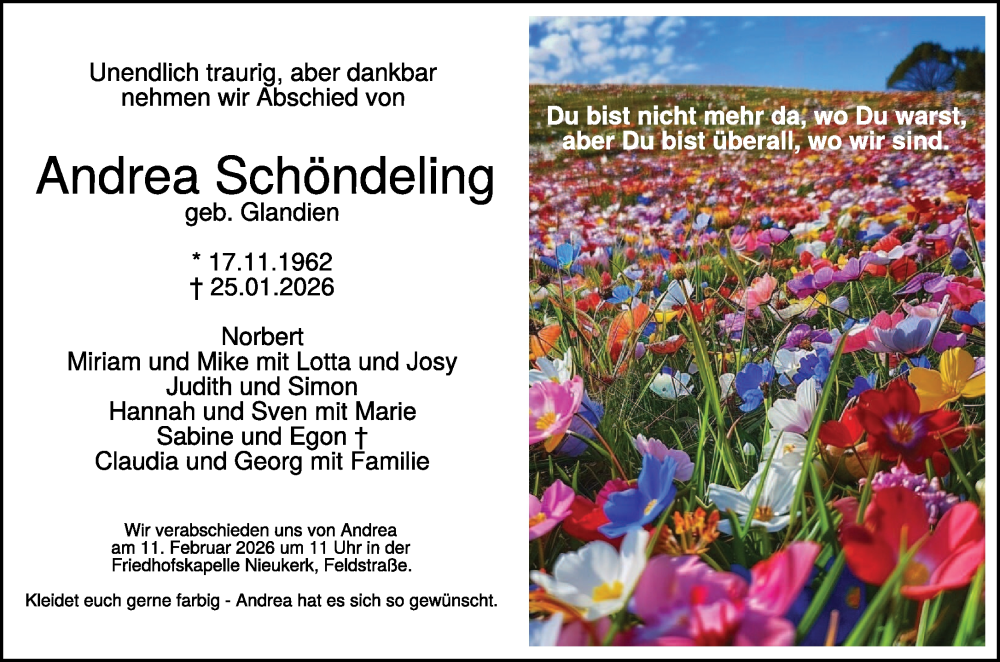 Unendlich traurig, aber dankbar nehmen wir Abschied von

Andrea Schöndeling
geb. Glandien

* 17.11.1962
† 25.01.2026

Norbert
Miriam und Mike mit Lotta und Josy
Judith und Simon
Hannah und Sven mit Marie
Sabine und Egon †
Claudia und Georg mit Familie

Wir verabschieden uns von Andrea am 11. Februar 2026 um 11 Uhr in der Friedhofskapelle Nieukerk, Feldstraße.

Kleidet euch gerne farbig - Andrea hat es sich so gewünscht.

Du bist nicht mehr da, wo Du warst, aber Du bist überall, wo wir sind.